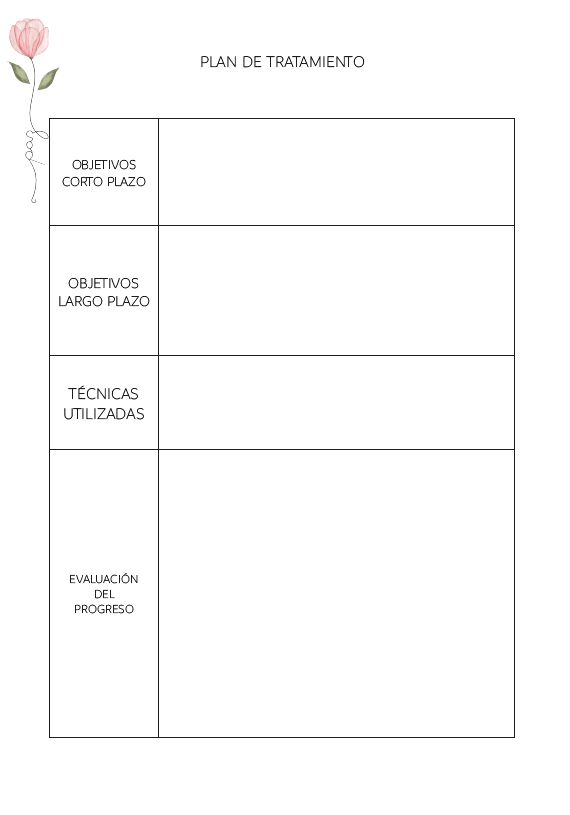 PLAN DE TRATAMIENTO

| | |
|---|---|
| OBJETIVOS CORTO PLAZO | |
| OBJETIVOS LARGO PLAZO | |
| TÉCNICAS UTILIZADAS | |
| EVALUACIÓN DEL PROGRESO | |